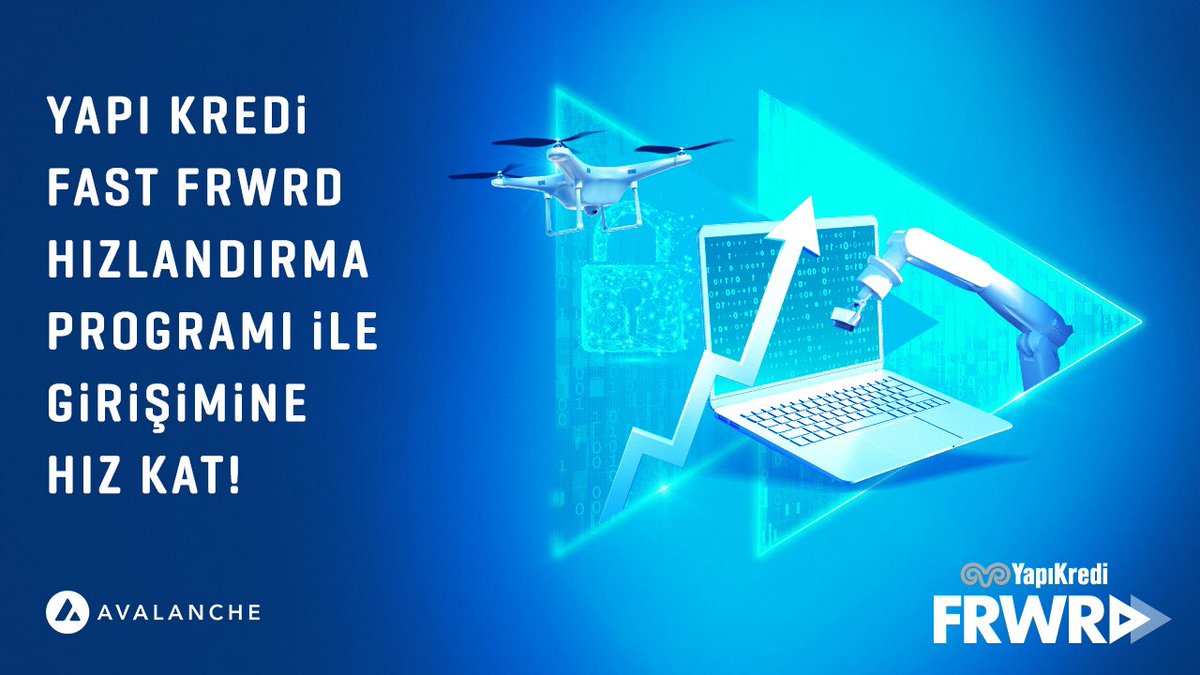 YAPI KREDİ FAST FRWRD HIZLANDIRMA PROGRAMI İLE GİRİŞİMİNE HIZ KAT!

AVALANCHE

YapıKredi
FRWRD